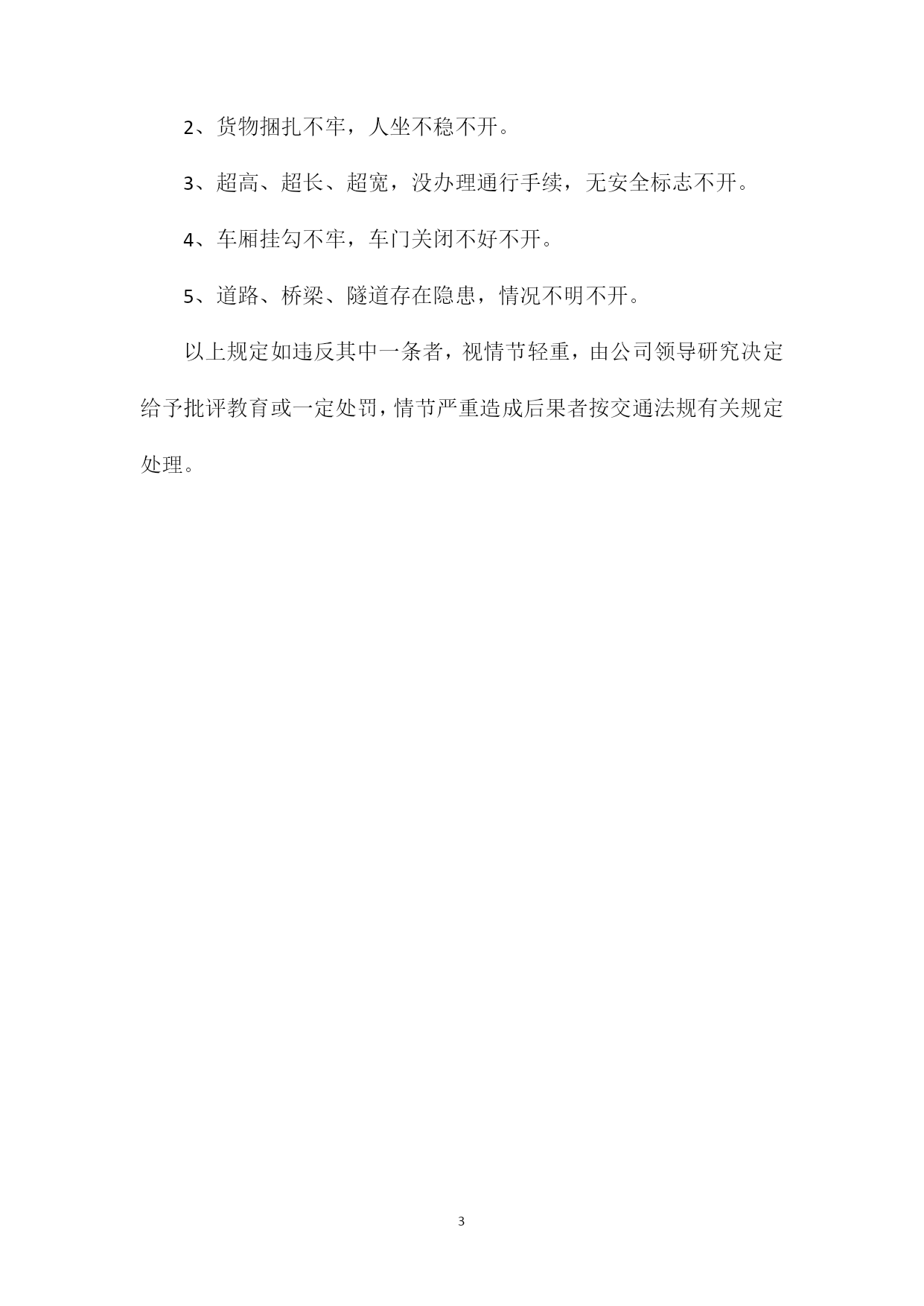 2、货物捆扎不牢，人坐不稳不开。

3、超高、超长、超宽，没办理通行手续，无安全标志不开。

4、车厢挂勾不牢，车门关闭不好不开。

5、道路、桥梁、隧道存在隐患，情况不明不开。

以上规定如违反其中一条者，视情节轻重，由公司领导研究决定给予批评教育或一定处罚，情节严重造成后果者按交通法规有关规定处理。

3